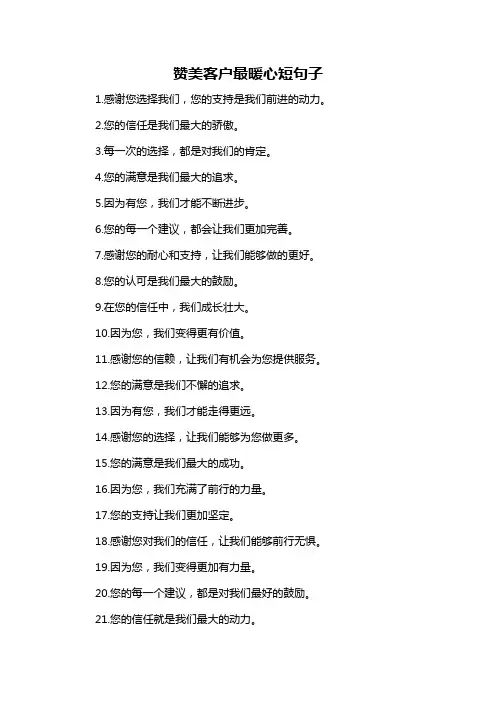 赞美客户最暖心短句子

1.感谢您选择我们，您的支持是我们前进的动力。

2.您的信任是我们最大的骄傲。

3.每一次的选择，都是对我们的肯定。

4.您的满意是我们最大的追求。

5.因为有您，我们才能不断进步。

6.您的每一个建议，都会让我们更加完善。

7.感谢您的耐心和支持，让我们能够做的更好。

8.您的认可是我们最大的鼓励。

9.在您的信任中，我们成长壮大。

10.因为您，我们变得更有价值。

11.感谢您的信赖，让我们有机会为您提供服务。

12.您的满意是我们不懈的追求。

13.因为有您，我们才能走得更远。

14.感谢您的选择，让我们能够为您做更多。

15.您的满意是我们最大的成功。

16.因为您，我们充满了前行的力量。

17.您的支持让我们更加坚定。

18.感谢您对我们的信任，让我们能够前行无惧。

19.因为您，我们变得更加有力量。

20.您的每一个建议，都是对我们最好的鼓励。

21.您的信任就是我们最大的动力。